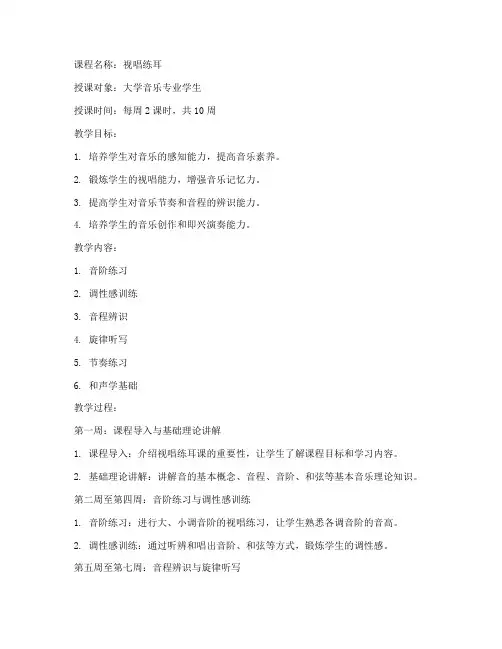 课程名称：视唱练耳

授课对象：大学音乐专业学生

授课时间：每周 2 课时，共 10 周

教学目标：

1. 培养学生对音乐的感知能力，提高音乐素养。

2. 锻炼学生的视唱能力，增强音乐记忆力。

3. 提高学生对音乐节奏和音程的辨识能力。

4. 培养学生的音乐创作和即兴演奏能力。

教学内容：

1. 音阶练习

2. 调性感训练

3. 音程辨识

4. 旋律听写

5. 节奏练习

6. 和声学基础

教学过程：

第一周：课程导入与基础理论讲解

1. 课程导入：介绍视唱练耳课的重要性，让学生了解课程目标和学习内容。

2. 基础理论讲解：讲解音的基本概念、音程、音阶、和弦等基本音乐理论知识。

第二周至第四周：音阶练习与调性感训练

1. 音阶练习：进行大、小调音阶的视唱练习，让学生熟悉各调音阶的音高。

2. 调性感训练：通过听辨和唱出音阶、和弦等方式，锻炼学生的调性感。

第五周至第七周：音程辨识与旋律听写